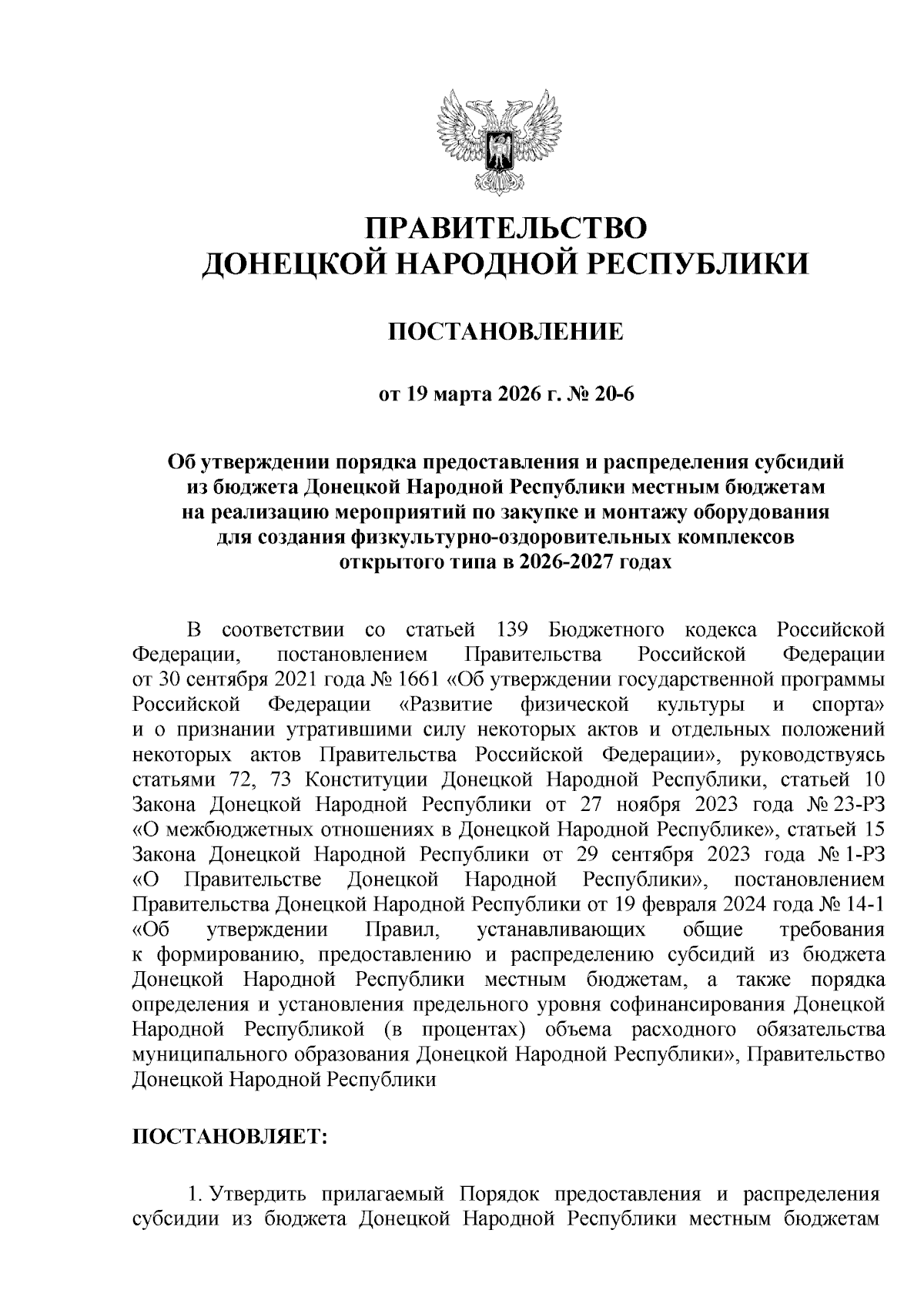 ПРАВИТЕЛЬСТВО
ДОНЕЦКОЙ НАРОДНОЙ РЕСПУБЛИКИ

ПОСТАНОВЛЕНИЕ

от 19 марта 2026 г. № 20-6

Об утверждении порядка предоставления и распределения субсидий из бюджета Донецкой Народной Республики местным бюджетам на реализацию мероприятий по закупке и монтажу оборудования для создания физкультурно-оздоровительных комплексов открытого типа в 2026-2027 годах

В соответствии со статьей 139 Бюджетного кодекса Российской Федерации, постановлением Правительства Российской Федерации от 30 сентября 2021 года № 1661 «Об утверждении государственной программы Российской Федерации «Развитие физической культуры и спорта» и о признании утратившими силу некоторых актов и отдельных положений некоторых актов Правительства Российской Федерации», руководствуясь статьями 72, 73 Конституции Донецкой Народной Республики, статьей 10 Закона Донецкой Народной Республики от 27 ноября 2023 года № 23-РЗ «О межбюджетных отношениях в Донецкой Народной Республике», статьей 15 Закона Донецкой Народной Республики от 29 сентября 2023 года № 1-РЗ «О Правительстве Донецкой Народной Республики», постановлением Правительства Донецкой Народной Республики от 19 февраля 2024 года № 14-1 «Об утверждении Правил, устанавливающих общие требования к формированию, предоставлению и распределению субсидий из бюджета Донецкой Народной Республики местным бюджетам, а также порядка определения и установления предельного уровня софинансирования Донецкой Народной Республикой (в процентах) объема расходного обязательства муниципального образования Донецкой Народной Республики», Правительство Донецкой Народной Республики

ПОСТАНОВЛЯЕТ:

1. Утвердить прилагаемый Порядок предоставления и распределения субсидии из бюджета Донецкой Народной Республики местным бюджетам